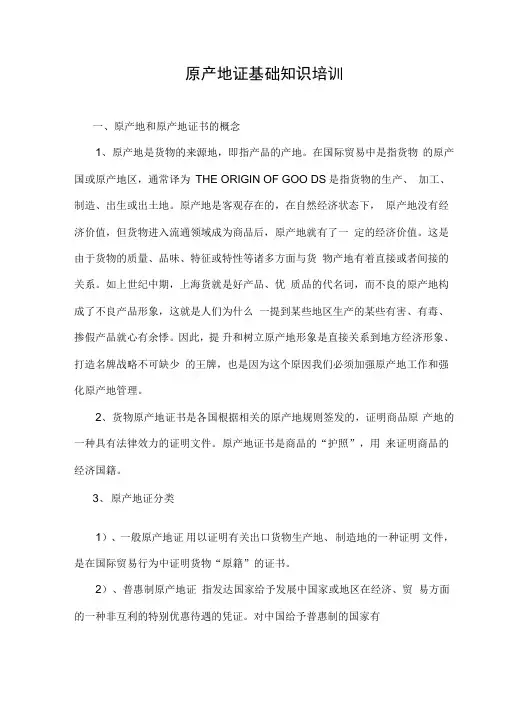 原产地证基础知识培训

一、原产地和原产地证书的概念

1、原产地是货物的来源地，即指产品的产地。在国际贸易中是指货物 的原产国或原产地区，通常译为 THE ORIGIN OF GOO DS 是指货物的生产、 加工、制造、出生或出土地。原产地是客观存在的，在自然经济状态下， 原产地没有经济价值，但货物进入流通领域成为商品后，原产地就有了一 定的经济价值。这是由于货物的质量、品味、特征或特性等诸多方面与货 物产地有着直接或者间接的关系。如上世纪中期，上海货就是好产品、优 质品的代名词，而不良的原产地构成了不良产品形象，这就是人们为什么 一提到某些地区生产的某些有害、有毒、掺假产品就心有余悸。因此，提 升和树立原产地形象是直接关系到地方经济形象、打造名牌战略不可缺少 的王牌，也是因为这个原因我们必须加强原产地工作和强化原产地管理。

2、货物原产地证书是各国根据相关的原产地规则签发的，证明商品原 产地的一种具有法律效力的证明文件。原产地证书是商品的“护照”，用 来证明商品的经济国籍。

3、原产地证分类

1）、一般原产地证 用以证明有关出口货物生产地、制造地的一种证明 文件，是在国际贸易行为中证明货物“原籍”的证书。

2）、普惠制原产地证 指发达国家给予发展中国家或地区在经济、贸 易方面的一种非互利的特别优惠待遇的凭证。对中国给予普惠制的国家有